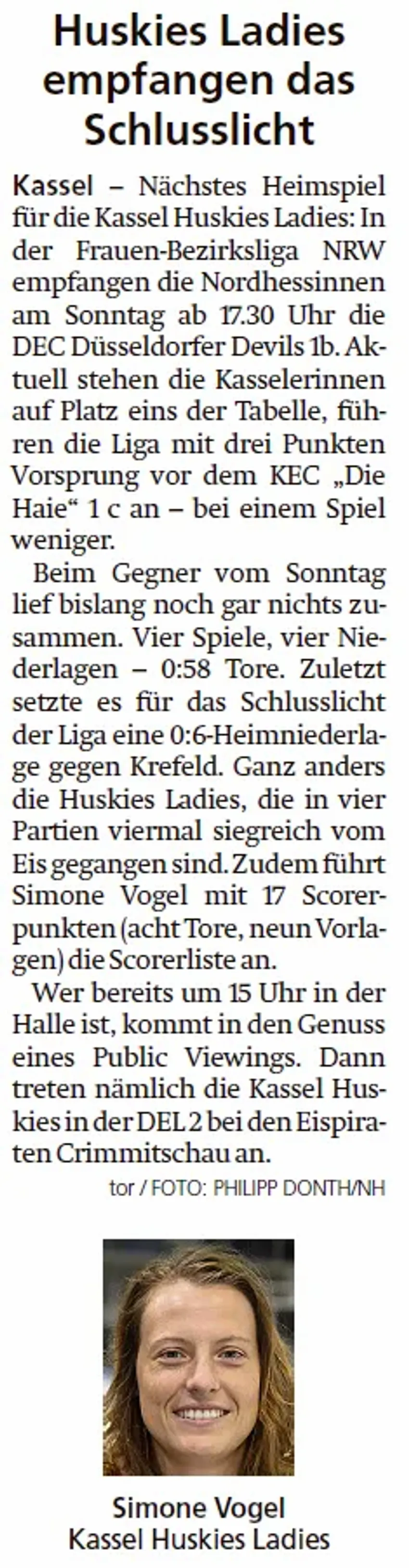 Huskies Ladies empfangen das Schlusslicht

Kassel – Nächstes Heimspiel für die Kassel Huskies Ladies: In der Frauen-Bezirksliga NRW empfangen die Nordhessinnen am Sonntag ab 17.30 Uhr die DEC Düsseldorfer Devils 1b. Aktuell stehen die Kasselerinnen auf Platz eins der Tabelle, führen die Liga mit drei Punkten Vorsprung vor dem KEC „Die Haie“ 1 c an – bei einem Spiel weniger.

Beim Gegner vom Sonntag lief bislang noch gar nichts zusammen. Vier Spiele, vier Niederlagen – 0:58 Tore. Zuletzt setzte es für das Schlusslicht der Liga eine 0:6-Heimniederlage gegen Krefeld. Ganz anders die Huskies Ladies, die in vier Partien viermal siegreich vom Eis gegangen sind. Zudem führt Simone Vogel mit 17 Scorerpunkten (acht Tore, neun Vorlagen) die Scorerliste an.

Wer bereits um 15 Uhr in der Halle ist, kommt in den Genuss eines Public Viewings. Dann treten nämlich die Kassel Huskies in der DEL 2 bei den Eispiraten Crimmitschau an.

tor / FOTO: PHILIPP DONTH/NH

Simone Vogel
Kassel Huskies Ladies